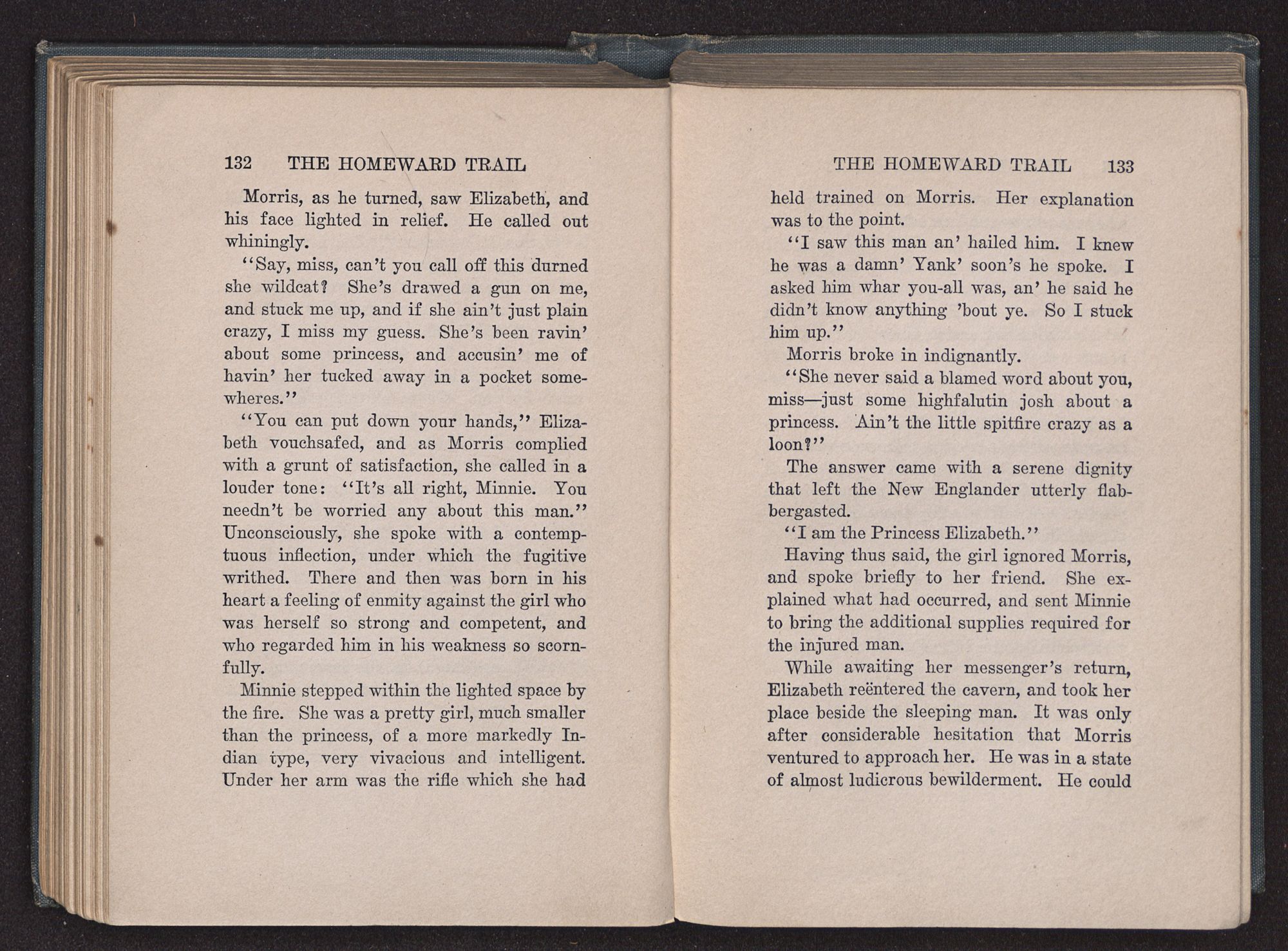 132 THE HOMEWARD TRAIL

Morris, as he turned, saw Elizabeth, and his face lighted in relief. He called out whiningly.

"Say, miss, can't you call off this durned she wildcat? She's drawed a gun on me, and stuck me up, and if she ain't just plain crazy, I miss my guess. She's been ravin' about some princess, and accusin' me of havin' her tucked away in a pocket somewheres."

"You can put down your hands," Elizabeth vouchsafed, and as Morris complied with a grunt of satisfaction, she called in a louder tone: "It's all right, Minnie. You needn't be worried any about this man." Unconsciously, she spoke with a contemptuous inflection, under which the fugitive writhed. There and then was born in his heart a feeling of enmity against the girl who was herself so strong and competent, and who regarded him in his weakness so scornfully.

Minnie stepped within the lighted space by the fire. She was a pretty girl, much smaller than the princess, of a more markedly Indian type, very vivacious and intelligent. Under her arm was the rifle which she had

THE HOMEWARD TRAIL 133

held trained on Morris. Her explanation was to the point.

"I saw this man an' hailed him. I knew he was a damn' Yank' soon's he spoke. I asked him whar you-all was, an' he said he didn't know anything 'bout ye. So I stuck him up."

Morris broke in indignantly.

"She never said a blamed word about you, miss—just some highfalutin josh about a princess. Ain't the little spitfire crazy as a loon?"

The answer came with a serene dignity that left the New Englander utterly flabbergasted.

"I am the Princess Elizabeth."

Having thus said, the girl ignored Morris, and spoke briefly to her friend. She explained what had occurred, and sent Minnie to bring the additional supplies required for the injured man.

While awaiting her messenger's return, Elizabeth reëntered the cavern, and took her place beside the sleeping man. It was only after considerable hesitation that Morris ventured to approach her. He was in a state of almost ludicrous bewilderment. He could